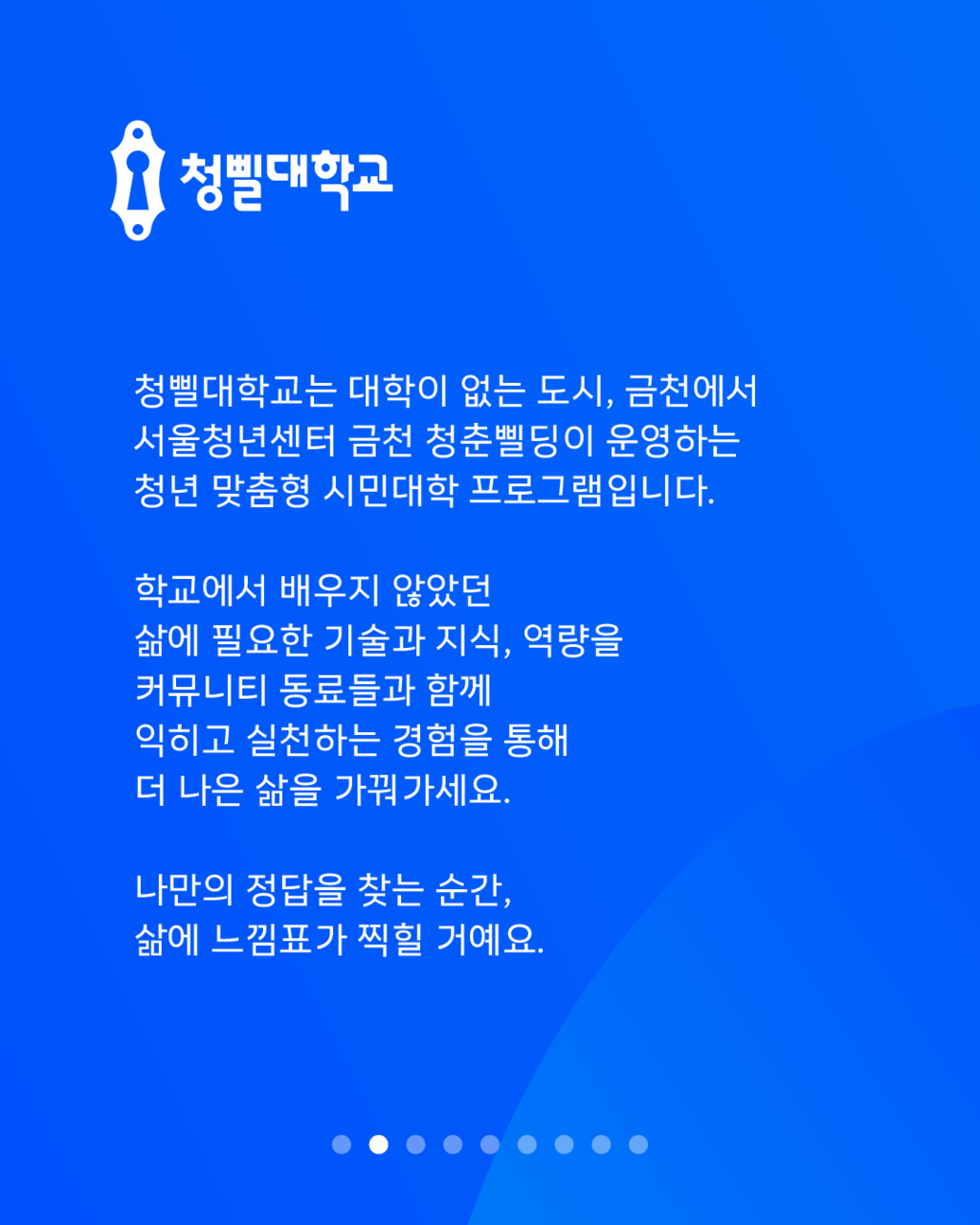 청삘대학교

청삘대학교는 대학이 없는 도시, 금천에서 서울청년센터 금천 청춘삘딩이 운영하는 청년 맞춤형 시민대학 프로그램입니다.

학교에서 배우지 않았던
삶에 필요한 기술과 지식, 역량을
커뮤니티 동료들과 함께
익히고 실천하는 경험을 통해
더 나은 삶을 가꿔가세요.

나만의 정답을 찾는 순간,
삶에 느낌표가 찍힐 거예요.